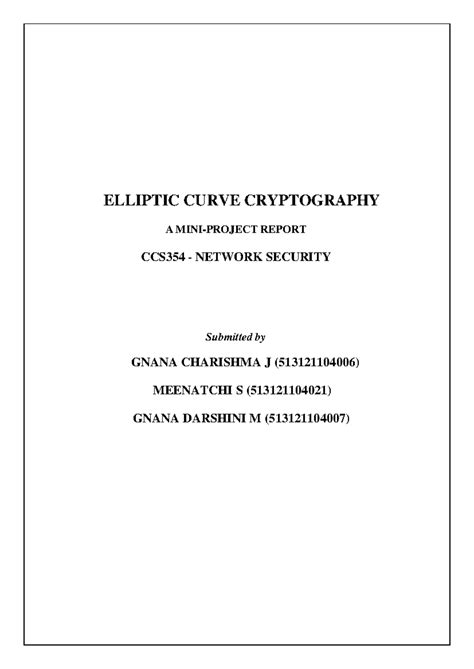 ELLIPTIC CURVE CRYPTOGRAPHY

A MINI-PROJECT REPORT

CCS354 - NETWORK SECURITY

Submitted by

GNANA CHARISHMA J (513121104006)

MEENATCHI S (513121104021)

GNANA DARSHINI M (513121104007)